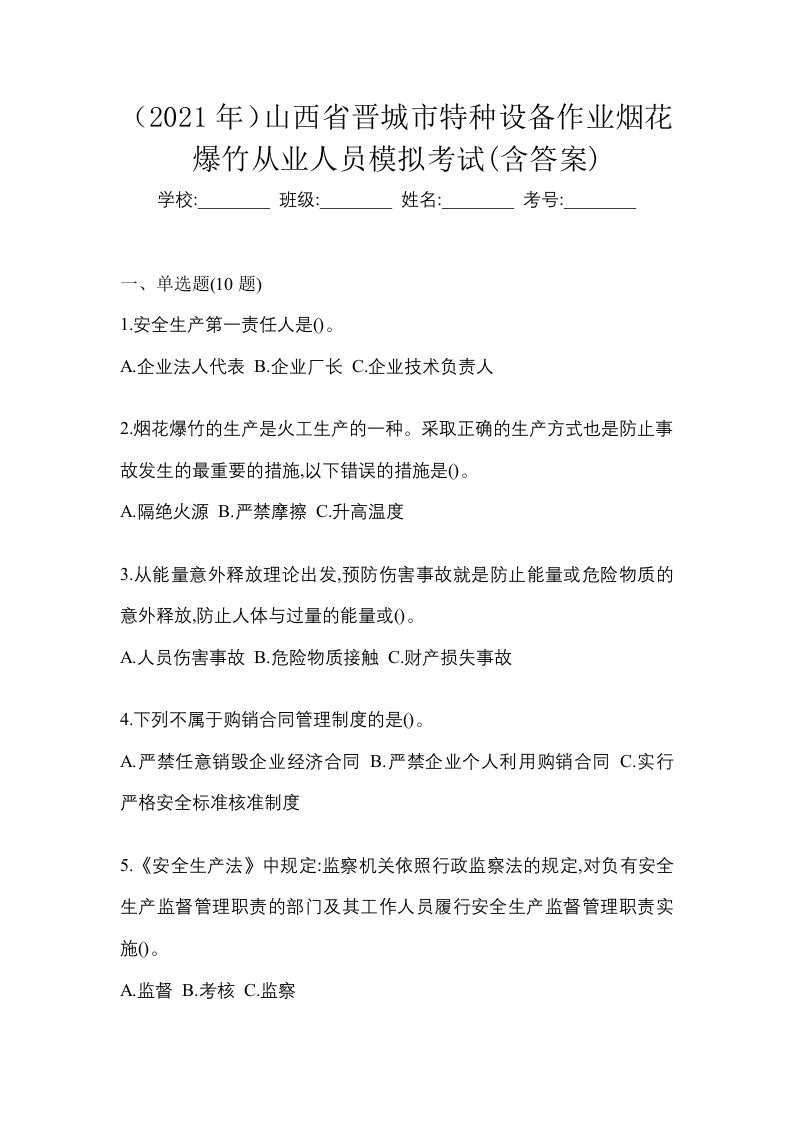 （2021 年）山西省晋城市特种设备作业烟花爆竹从业人员模拟考试(含答案)

学校:________ 班级:________ 姓名:________ 考号:________

一、单选题(10 题)

1.安全生产第一责任人是()。

A.企业法人代表 B.企业厂长 C.企业技术负责人

2.烟花爆竹的生产是火工生产的一种。采取正确的生产方式也是防止事故发生的最重要的措施,以下错误的措施是()。

A.隔绝火源 B.严禁摩擦 C.升高温度

3.从能量意外释放理论出发,预防伤害事故就是防止能量或危险物质的意外释放,防止人体与过量的能量或()。

A.人员伤害事故 B.危险物质接触 C.财产损失事故

4.下列不属于购销合同管理制度的是()。

A.严禁任意销毁企业经济合同 B.严禁企业个人利用购销合同 C.实行严格安全标准核准制度

5.《安全生产法》中规定:监察机关依照行政监察法的规定,对负有安全生产监督管理职责的部门及其工作人员履行安全生产监督管理职责实施()。

A.监督 B.考核 C.监察